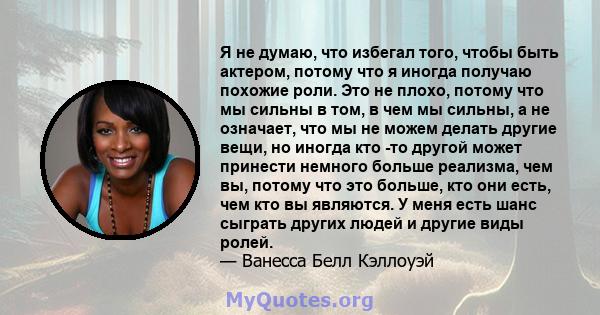 Я не думаю, что избегал того, чтобы быть актером, потому что я иногда получаю похожие роли. Это не плохо, потому что мы сильны в том, в чем мы сильны, а не означает, что мы не можем делать другие вещи, но иногда кто -то другой может принести немного больше реализма, чем вы, потому что это больше, кто они есть, чем кто вы являются. У меня есть шанс сыграть других людей и другие виды ролей.
— Ванесса Белл Кэллоуэй

MyQuotes.org